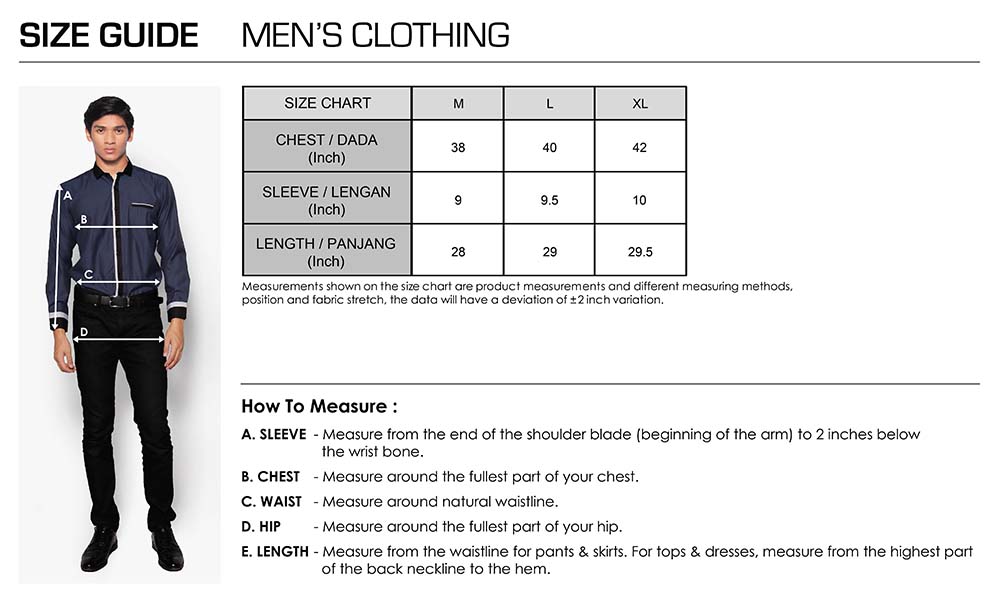 SIZE GUIDE MEN'S CLOTHING

A
B
C
D

| SIZE CHART | M | L | XL |
|---|---|---|---|
| CHEST / DADA (Inch) | 38 | 40 | 42 |
| SLEEVE / LENGAN (Inch) | 9 | 9.5 | 10 |
| LENGTH / PANJANG (Inch) | 28 | 29 | 29.5 |

Measurements shown on the size chart are product measurements and different measuring methods, position and fabric stretch, the data will have a deviation of ±2 inch variation.

How To Measure :

A. SLEEVE - Measure from the end of the shoulder blade (beginning of the arm) to 2 inches below the wrist bone.

B. CHEST - Measure around the fullest part of your chest.

C. WAIST - Measure around natural waistline.

D. HIP - Measure around the fullest part of your hip.

E. LENGTH - Measure from the waistline for pants & skirts. For tops & dresses, measure from the highest part of the back neckline to the hem.